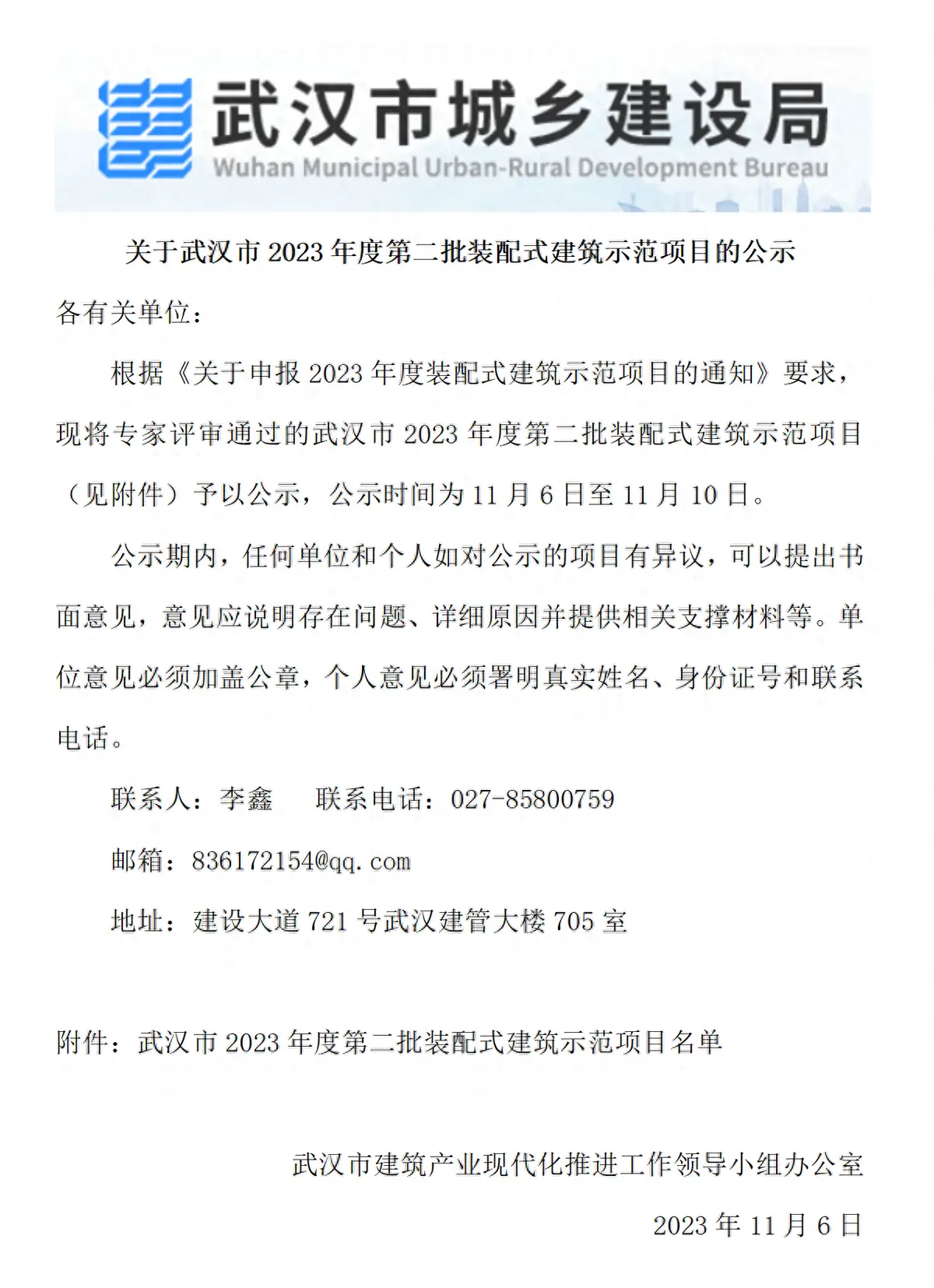 武汉市城乡建设局
Wuhan Municipal Urban-Rural Development Bureau

关于武汉市 2023 年度第二批装配式建筑示范项目的公示

各有关单位：

根据《关于申报 2023 年度装配式建筑示范项目的通知》要求，现将专家评审通过的武汉市 2023 年度第二批装配式建筑示范项目（见附件）予以公示，公示时间为 11 月 6 日至 11 月 10 日。

公示期内，任何单位和个人如对公示的项目有异议，可以提出书面意见，意见应说明存在问题、详细原因并提供相关支撑材料等。单位意见必须加盖公章，个人意见必须署明真实姓名、身份证号和联系电话。

联系人：李鑫　　联系电话：027-85800759

邮箱：836172154@qq.com

地址：建设大道 721 号武汉建管大楼 705 室

附件：武汉市 2023 年度第二批装配式建筑示范项目名单

武汉市建筑产业现代化推进工作领导小组办公室

2023 年 11 月 6 日